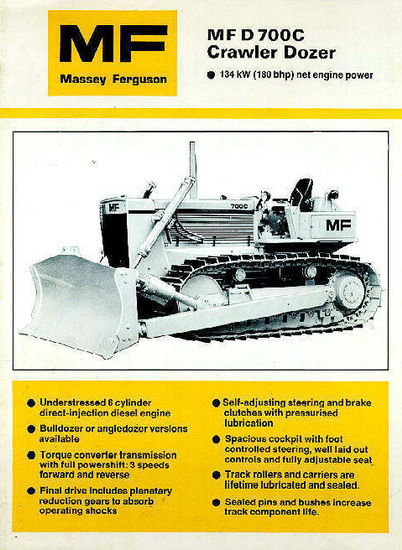 MF
Massey Ferguson

MF D 700C
Crawler Dozer

● 134 kW (180 bhp) net engine power

MF
700C
MF

● Understressed 6 cylinder direct-injection diesel engine

● Bulldozer or angledozer versions available

● Torque converter transmission with full powershift: 3 speeds forward and reverse

● Final drive includes planetary reduction gears to absorb operating shocks

● Self-adjusting steering and brake clutches with pressurised lubrication

● Spacious cockpit with foot controlled steering, well laid out controls and fully adjustable seat

● Track rollers and carriers are lifetime lubricated and sealed.

● Sealed pins and bushes increase track component life.